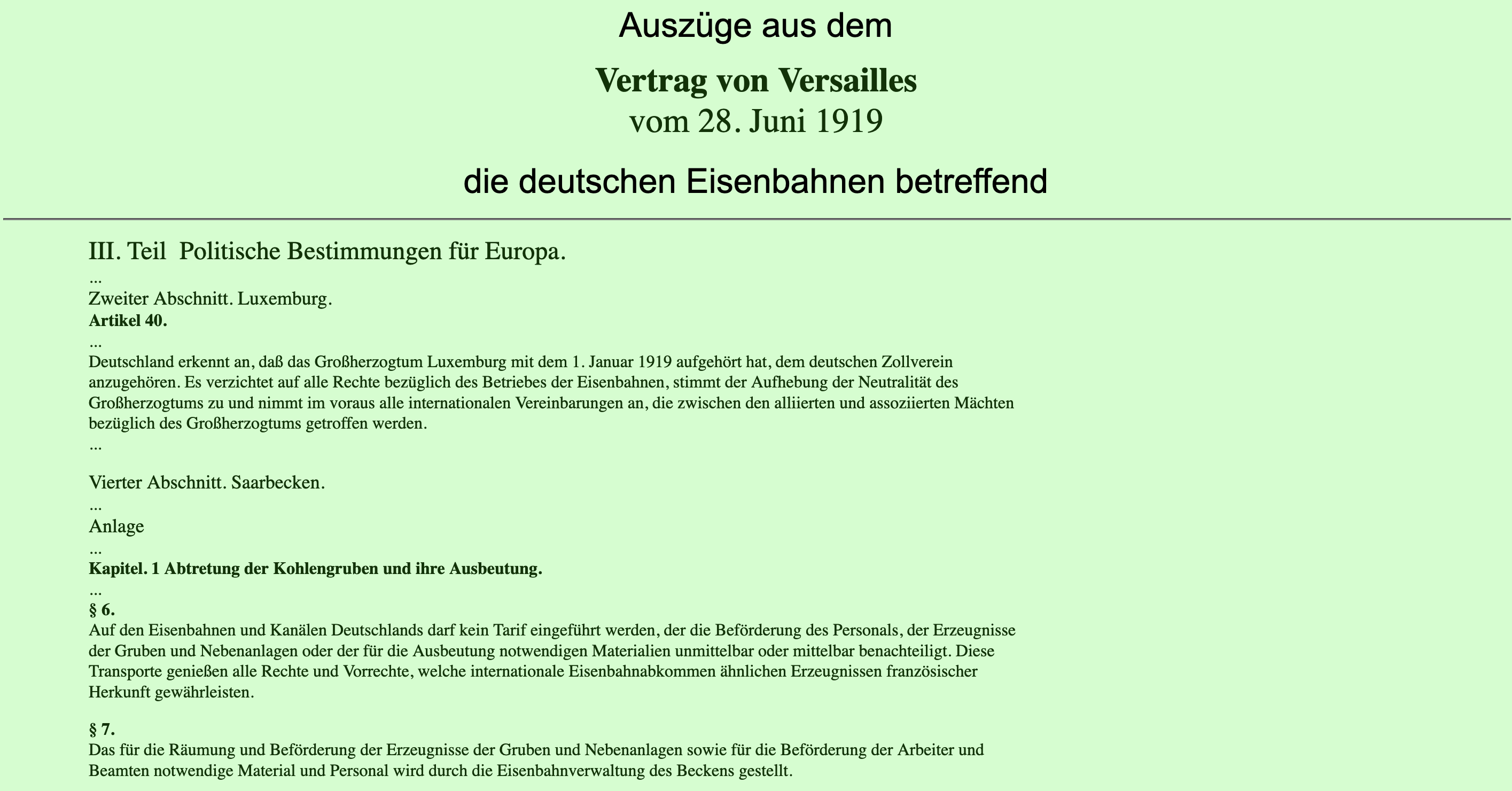 Auszüge aus dem

Vertrag von Versailles
vom 28. Juni 1919

die deutschen Eisenbahnen betreffend

III. Teil  Politische Bestimmungen für Europa.
...
Zweiter Abschnitt. Luxemburg.
Artikel 40.
...
Deutschland erkennt an, daß das Großherzogtum Luxemburg mit dem 1. Januar 1919 aufgehört hat, dem deutschen Zollverein anzugehören. Es verzichtet auf alle Rechte bezüglich des Betriebes der Eisenbahnen, stimmt der Aufhebung der Neutralität des Großherzogtums zu und nimmt im voraus alle internationalen Vereinbarungen an, die zwischen den alliierten und assoziierten Mächten bezüglich des Großherzogtums getroffen werden.
...

Vierter Abschnitt. Saarbecken.
...
Anlage
...
Kapitel. 1 Abtretung der Kohlengruben und ihre Ausbeutung.
...
§ 6.
Auf den Eisenbahnen und Kanälen Deutschlands darf kein Tarif eingeführt werden, der die Beförderung des Personals, der Erzeugnisse der Gruben und Nebenanlagen oder der für die Ausbeutung notwendigen Materialien unmittelbar oder mittelbar benachteiligt. Diese Transporte genießen alle Rechte und Vorrechte, welche internationale Eisenbahnabkommen ähnlichen Erzeugnissen französischer Herkunft gewährleisten.

§ 7.
Das für die Räumung und Beförderung der Erzeugnisse der Gruben und Nebenanlagen sowie für die Beförderung der Arbeiter und Beamten notwendige Material und Personal wird durch die Eisenbahnverwaltung des Beckens gestellt.